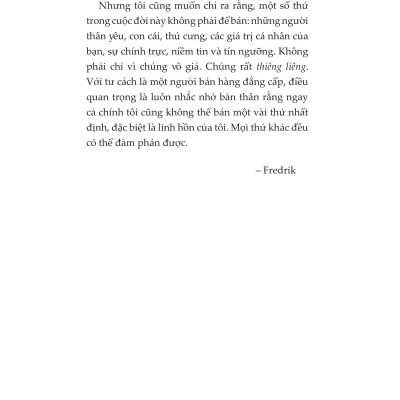 Nhưng tôi cũng muốn chỉ ra rằng, một số thứ trong cuộc đời này không phải để bán: những người thân yêu, con cái, thú cưng, các giá trị cá nhân của bạn, sự chính trực, niềm tin và tín ngưỡng. Không phải chỉ vì chúng vô giá. Chúng rất thiêng liêng. Với tư cách là một người bán hàng đẳng cấp, điều quan trọng là luôn nhắc nhở bản thân rằng ngay cả chính tôi cũng không thể bán một vài thứ nhất định, đặc biệt là linh hồn của tôi. Mọi thứ khác đều có thể đàm phán được.

– Fredrik